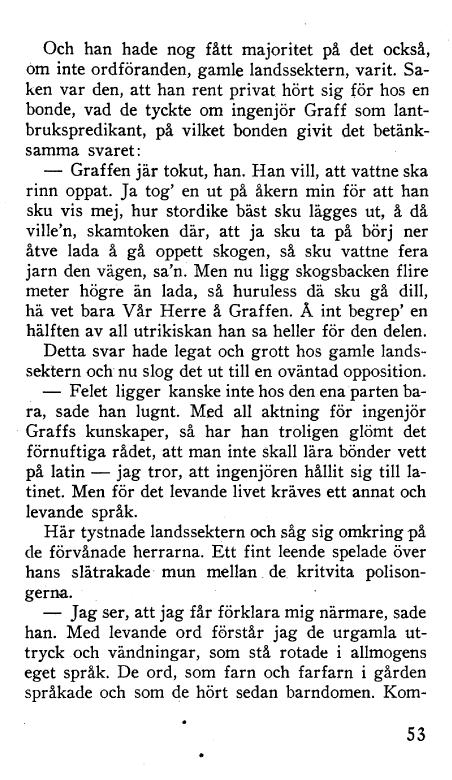 Och han hade nog fått majoritet på det också, om inte ordföranden, gamle landssektern, varit. Saken var den, att han rent privat hört sig för hos en bonde, vad de tyckte om ingenjör Graff som lantbrukspredikant, på vilket bonden givit det betänksamma svaret:

— Graffen jär tokut, han. Han vill, att vattne ska rinn oppat. Ja tog' en ut på åkern min för att han sku vis mej, hur stordike bäst sku lägges ut, å då ville'n, skamtoken där, att ja sku ta på börj ner åtve lada å gå oppett skogen, så sku vattne fera jarn den vägen, sa'n. Men nu ligg skogsbacken flire meter högre än lada, så huruless dä sku gå dill, hä vet bara Vår Herre å Graffen. Å int begrep' en hälften av all utrikiskan han sa heller för den delen.

Detta svar hade legat och grott hos gamle landssektern och nu slog det ut till en oväntad opposition.

— Felet ligger kanske inte hos den ena parten bara, sade han lugnt. Med all aktning för ingenjör Graffs kunskaper, så har han troligen glömt det förnuftiga rådet, att man inte skall lära bönder vett på latin — jag tror, att ingenjören hållit sig till latinet. Men för det levande livet kräves ett annat och levande språk.

Här tystnade landssektern och såg sig omkring på de förvånade herrarna. Ett fint leende spelade över hans slätrakade mun mellan de kritvita polisongerna.

— Jag ser, att jag får förklara mig närmare, sade han. Med levande ord förstår jag de urgamla uttryck och vändningar, som stå rotade i allmogens eget språk. De ord, som farn och farfarn i gården språkade och som de hört sedan barndomen. Kom-

53